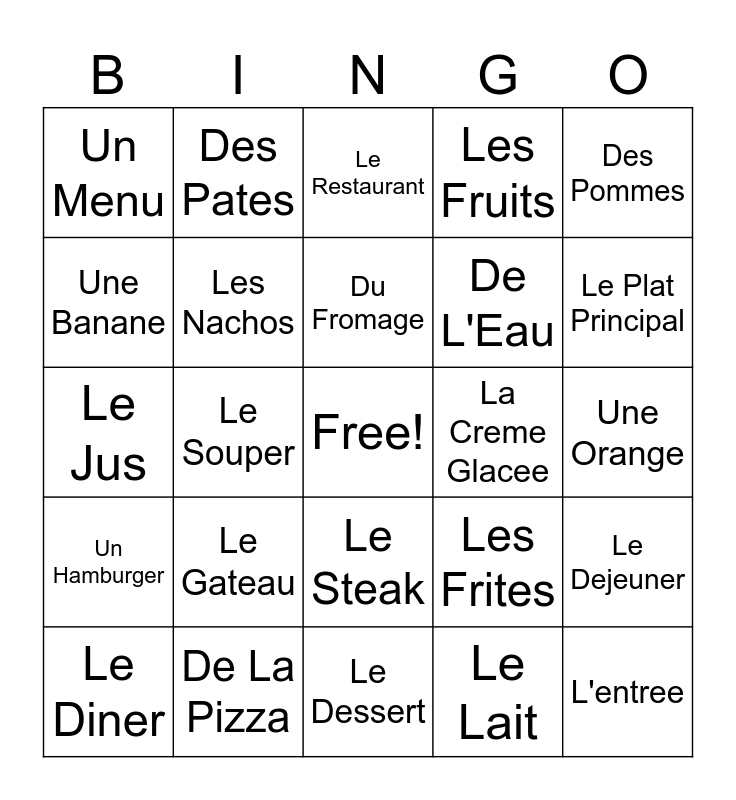 | B | I | N | G | O |
|---|---|---|---|---|
| Un Menu | Des Pates | Le Restaurant | Les Fruits | Des Pommes |
| Une Banane | Les Nachos | Du Fromage | De L'Eau | Le Plat Principal |
| Le Jus | Le Souper | Free! | La Creme Glacee | Une Orange |
| Un Hamburger | Le Gateau | Le Steak | Les Frites | Le Dejeuner |
| Le Diner | De La Pizza | Le Dessert | Le Lait | L'entree |